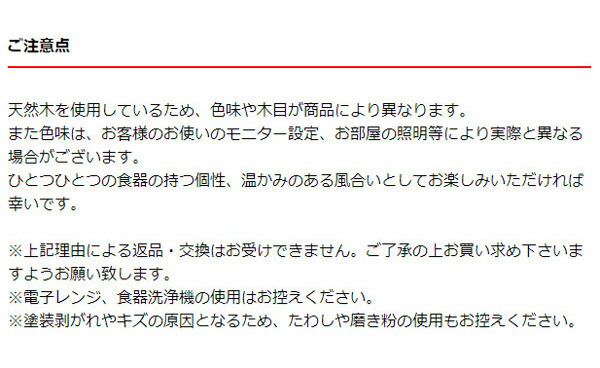 ご注意点

天然木を使用しているため、色味や木目が商品により異なります。
また色味は、お客様のお使いのモニター設定、お部屋の照明等により実際と異なる場合がございます。
ひとつひとつの食器の持つ個性、温かみのある風合いとしてお楽しみいただければ幸いです。

※上記理由による返品・交換はお受けできません。ご了承の上お買い求め下さいますようお願い致します。
※電子レンジ、食器洗浄機の使用はお控えください。
※塗装剥がれやキズの原因となるため、たわしや磨き粉の使用もお控えください。